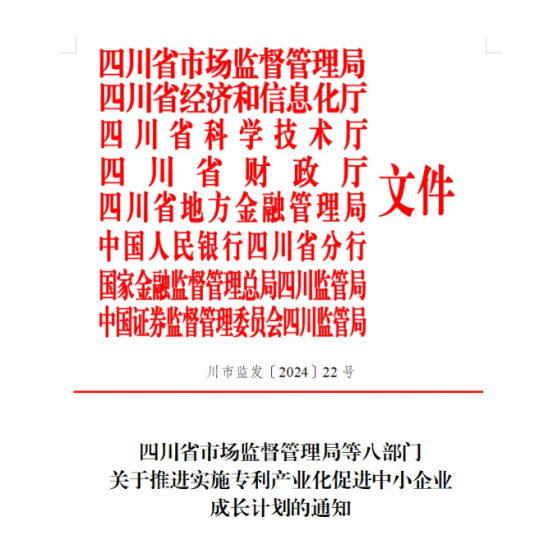 四川省市场监督管理局
四川省经济和信息化厅
四川省科学技术厅
四川省财政厅
四川省地方金融管理局
中国人民银行四川省分行
国家金融监督管理总局四川监管局
中国证券监督管理委员会四川监管局

文件

川市监发〔2024〕22号

四川省市场监督管理局等八部门
关于推进实施专利产业化促进中小企业
成长计划的通知